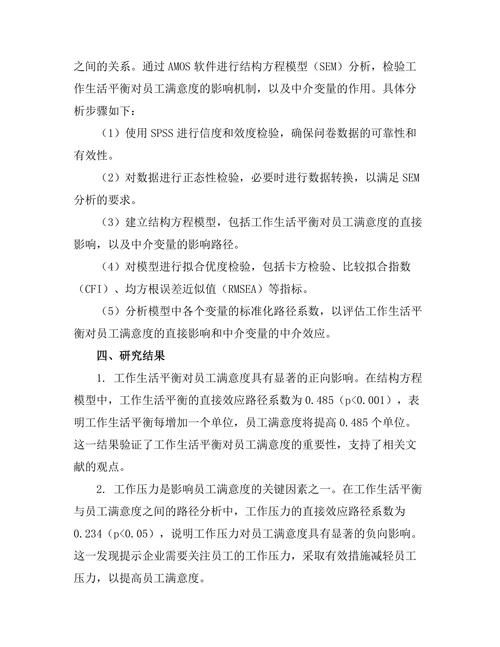 之间的关系。通过 AMOS 软件进行结构方程模型（SEM）分析，检验工作生活平衡对员工满意度的影响机制，以及中介变量的作用。具体分析步骤如下：

（1）使用 SPSS 进行信度和效度检验，确保问卷数据的可靠性和有效性。

（2）对数据进行正态性检验，必要时进行数据转换，以满足 SEM 分析的要求。

（3）建立结构方程模型，包括工作生活平衡对员工满意度的直接影响，以及中介变量的影响路径。

（4）对模型进行拟合优度检验，包括卡方检验、比较拟合指数（CFI）、均方根误差近似值（RMSEA）等指标。

（5）分析模型中各个变量的标准化路径系数，以评估工作生活平衡对员工满意度的直接影响和中介变量的中介效应。

四、研究结果

1. 工作生活平衡对员工满意度具有显著的正向影响。在结构方程模型中，工作生活平衡的直接效应路径系数为 0.485（p<0.001），表明工作生活平衡每增加一个单位，员工满意度将提高 0.485 个单位。这一结果验证了工作生活平衡对员工满意度的重要性，支持了相关文献的观点。

2. 工作压力是影响员工满意度的关键因素之一。在工作生活平衡与员工满意度之间的路径分析中，工作压力的直接效应路径系数为 0.234（p<0.05），说明工作压力对员工满意度具有显著的负向影响。这一发现提示企业需要关注员工的工作压力，采取有效措施减轻员工压力，以提高员工满意度。